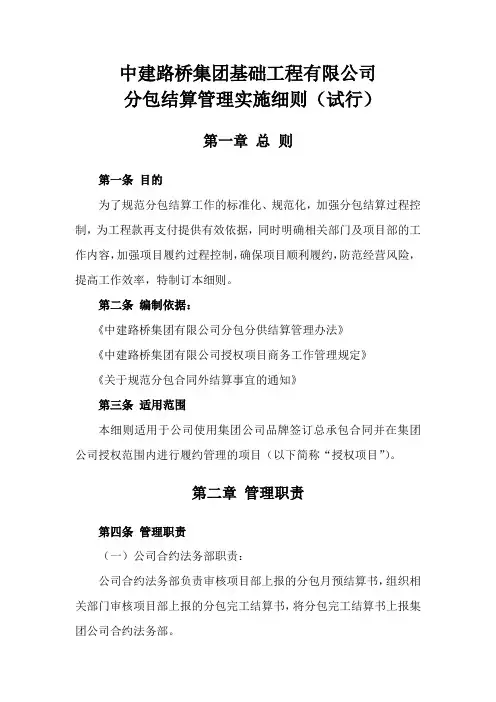 中建路桥集团基础工程有限公司
分包结算管理实施细则（试行）

第一章 总 则

第一条 目的

为了规范分包结算工作的标准化、规范化，加强分包结算过程控制，为工程款再支付提供有效依据，同时明确相关部门及项目部的工作内容，加强项目履约过程控制，确保项目顺利履约，防范经营风险，提高工作效率，特制订本细则。

第二条 编制依据：

《中建路桥集团有限公司分包分供结算管理办法》

《中建路桥集团有限公司授权项目商务工作管理规定》

《关于规范分包合同外结算事宜的通知》

第三条 适用范围

本细则适用于公司使用集团公司品牌签订总承包合同并在集团公司授权范围内进行履约管理的项目（以下简称“授权项目”）。

第二章 管理职责

第四条 管理职责

（一）公司合约法务部职责：

公司合约法务部负责审核项目部上报的分包月预结算书，组织相关部门审核项目部上报的分包完工结算书，将分包完工结算书上报集团公司合约法务部。